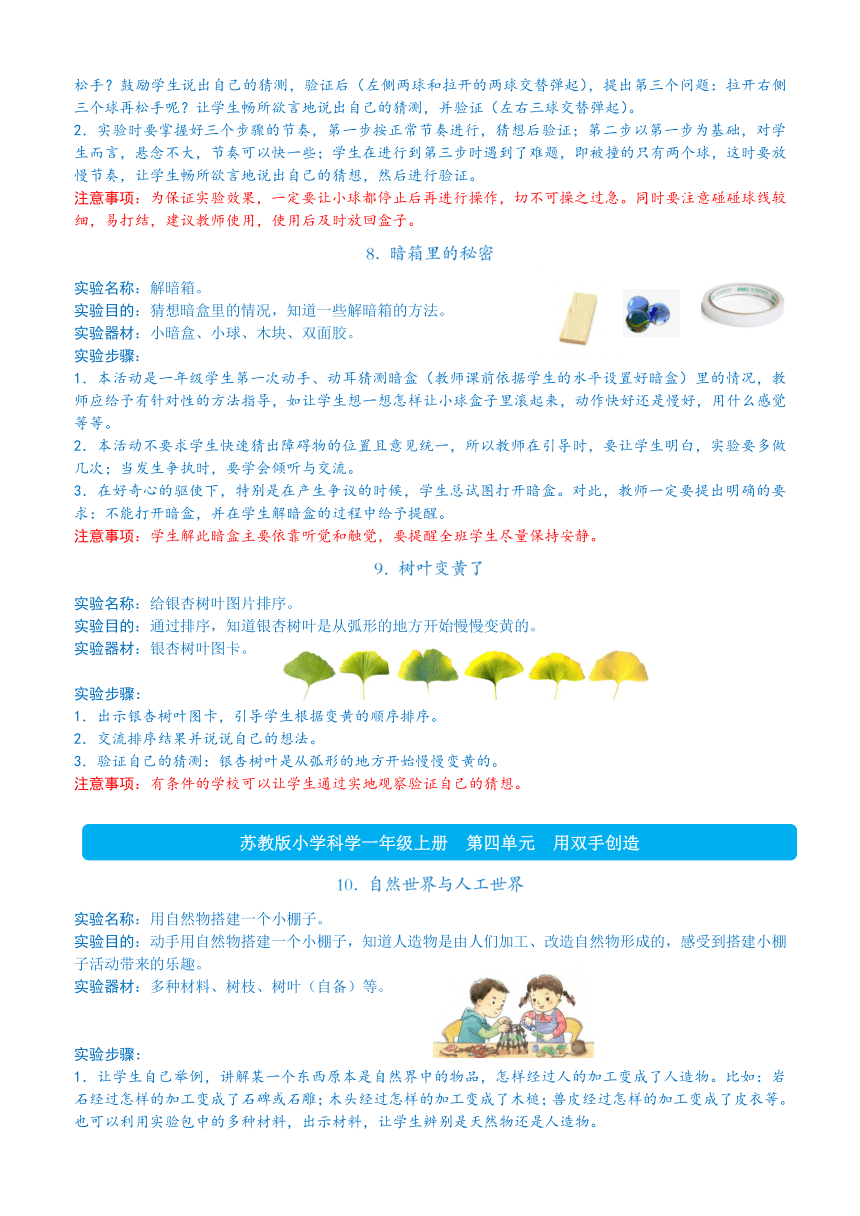 松手？鼓励学生说出自己的猜测，验证后（左侧两球和拉开的两球交替弹起），提出第三个问题：拉开右侧三个球再松手呢？让学生畅所欲言地说出自己的猜测，并验证（左右三球交替弹起）。
2．实验时要掌握好三个步骤的节奏，第一步按正常节奏进行，猜想后验证；第二步以第一步为基础，对学生而言，悬念不大，节奏可以快一些；学生在进行到第三步时遇到了难题，即被撞的只有两个球，这时要放慢节奏，让学生畅所欲言地说出自己的猜想，然后进行验证。
注意事项：为保证实验效果，一定要让小球都停止后再进行操作，切不可操之过急。同时要注意碰碰球线较细，易打结，建议教师使用，使用后及时放回盒子。

8．暗箱里的秘密

实验名称：解暗箱。
实验目的：猜想暗盒里的情况，知道一些解暗箱的方法。
实验器材：小暗盒、小球、木块、双面胶。
实验步骤：
1．本活动是一年级学生第一次动手、动耳猜测暗盒（教师课前依据学生的水平设置好暗盒）里的情况，教师应给予有针对性的方法指导，如让学生想一想怎样让小球盒子里滚起来，动作快好还是慢好，用什么感觉等等。
2．本活动不要求学生快速猜出障碍物的位置且意见统一，所以教师在引导时，要让学生明白，实验要多做几次；当发生争执时，要学会倾听与交流。
3．在好奇心的驱使下，特别是在产生争议的时候，学生总试图打开暗盒。对此，教师一定要提出明确的要求：不能打开暗盒，并在学生解暗盒的过程中给予提醒。
注意事项：学生解此暗盒主要依靠听觉和触觉，要提醒全班学生尽量保持安静。

9．树叶变黄了

实验名称：给银杏树叶图片排序。
实验目的：通过排序，知道银杏树叶是从弧形的地方开始慢慢变黄的。
实验器材：银杏树叶图卡。
实验步骤：
1．出示银杏树叶图卡，引导学生根据变黄的顺序排序。
2．交流排序结果并说说自己的想法。
3．验证自己的猜测：银杏树叶是从弧形的地方开始慢慢变黄的。
注意事项：有条件的学校可以让学生通过实地观察验证自己的猜想。

苏教版小学科学一年级上册　第四单元　用双手创造

10．自然世界与人工世界

实验名称：用自然物搭建一个小棚子。
实验目的：动手用自然物搭建一个小棚子，知道人造物是由人们加工、改造自然物形成的，感受到搭建小棚子活动带来的乐趣。
实验器材：多种材料、树枝、树叶（自备）等。
实验步骤：
1．让学生自己举例，讲解某一个东西原本是自然界中的物品，怎样经过人的加工变成了人造物。比如：岩石经过怎样的加工变成了石碑或石雕；木头经过怎样的加工变成了木梳；兽皮经过怎样的加工变成了皮衣等。也可以利用实验包中的多种材料，出示材料，让学生辨别是天然物还是人造物。